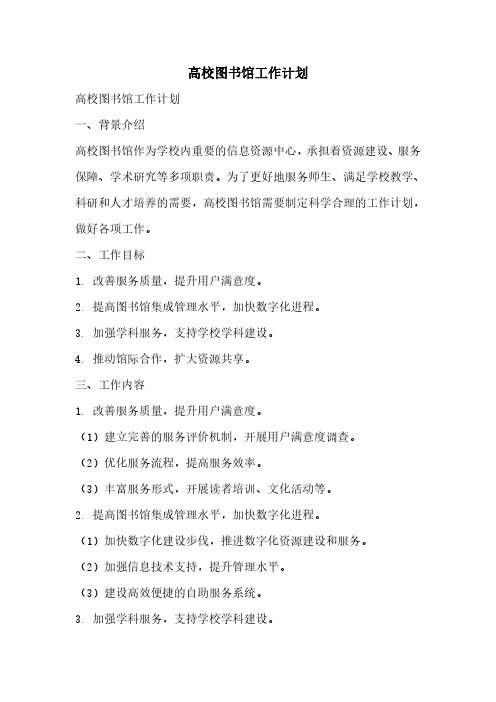 高校图书馆工作计划

高校图书馆工作计划

一、背景介绍

高校图书馆作为学校内重要的信息资源中心，承担着资源建设、服务保障、学术研究等多项职责。为了更好地服务师生、满足学校教学、科研和人才培养的需要，高校图书馆需要制定科学合理的工作计划，做好各项工作。

二、工作目标

1. 改善服务质量，提升用户满意度。

2. 提高图书馆集成管理水平，加快数字化进程。

3. 加强学科服务，支持学校学科建设。

4. 推动馆际合作，扩大资源共享。

三、工作内容

1. 改善服务质量，提升用户满意度。

（1）建立完善的服务评价机制，开展用户满意度调查。

（2）优化服务流程，提高服务效率。

（3）丰富服务形式，开展读者培训、文化活动等。

2. 提高图书馆集成管理水平，加快数字化进程。

（1）加快数字化建设步伐，推进数字化资源建设和服务。

（2）加强信息技术支持，提升管理水平。

（3）建设高效便捷的自助服务系统。

3. 加强学科服务，支持学校学科建设。